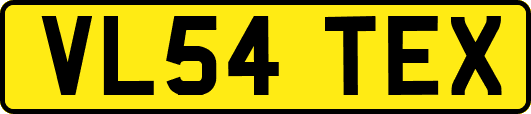 VL54 TEX